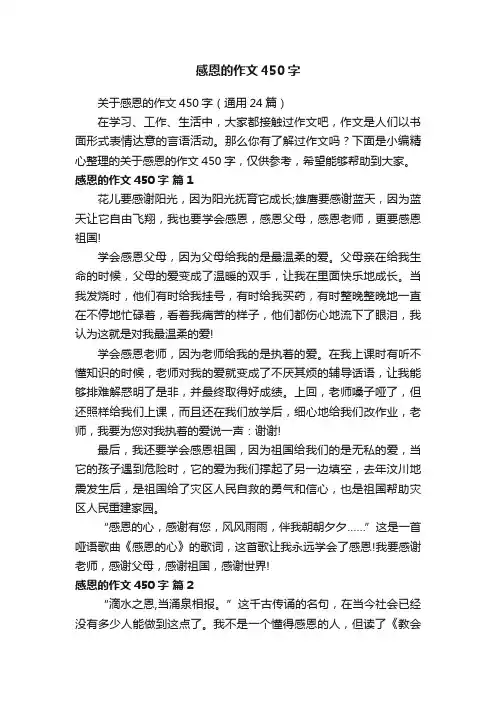 感恩的作文450字

关于感恩的作文450字（通用24篇）

在学习、工作、生活中，大家都接触过作文吧，作文是人们以书面形式表情达意的言语活动。那么你有了解过作文吗？下面是小编精心整理的关于感恩的作文450字，仅供参考，希望能够帮助到大家。

感恩的作文450字 篇1

花儿要感谢阳光，因为阳光抚育它成长;雄鹰要感谢蓝天，因为蓝天让它自由飞翔，我也要学会感恩，感恩父母，感恩老师，更要感恩祖国!

学会感恩父母，因为父母给我的是最温柔的爱。父母亲在给我生命的时候，父母的爱变成了温暖的双手，让我在里面快乐地成长。当我发烧时，他们有时给我挂号，有时给我买药，有时整晚整晚地一直在不停地忙碌着，看着我痛苦的样子，他们都伤心地流下了眼泪，我认为这就是对我最温柔的爱!

学会感恩老师，因为老师给我的是执着的爱。在我上课时有听不懂知识的时候，老师对我的爱就变成了不厌其烦的辅导话语，让我能够排难解惑明了是非，并最终取得好成绩。上回，老师嗓子哑了，但还照样给我们上课，而且还在我们放学后，细心地给我们改作业，老师，我要为您对我执着的爱说一声：谢谢!

最后，我还要学会感恩祖国，因为祖国给我们的是无私的爱，当它的孩子遇到危险时，它的爱为我们撑起了另一边填空，去年汶川地震发生后，是祖国给了灾区人民自救的勇气和信心，也是祖国帮助灾区人民重建家园。

“感恩的心，感谢有您，风风雨雨，伴我朝朝夕夕……”这是一首哑语歌曲《感恩的心》的歌词，这首歌让我永远学会了感恩!我要感谢老师，感谢父母，感谢祖国，感谢世界!

感恩的作文450字 篇2

“滴水之恩,当涌泉相报。”这千古传诵的名句，在当今社会已经没有多少人能做到这点了。我不是一个懂得感恩的人，但读了《教会